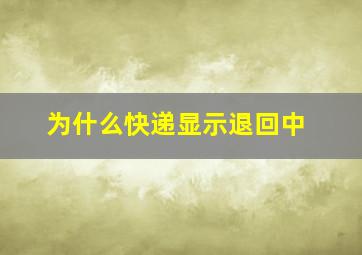 为什么快递显示退回中